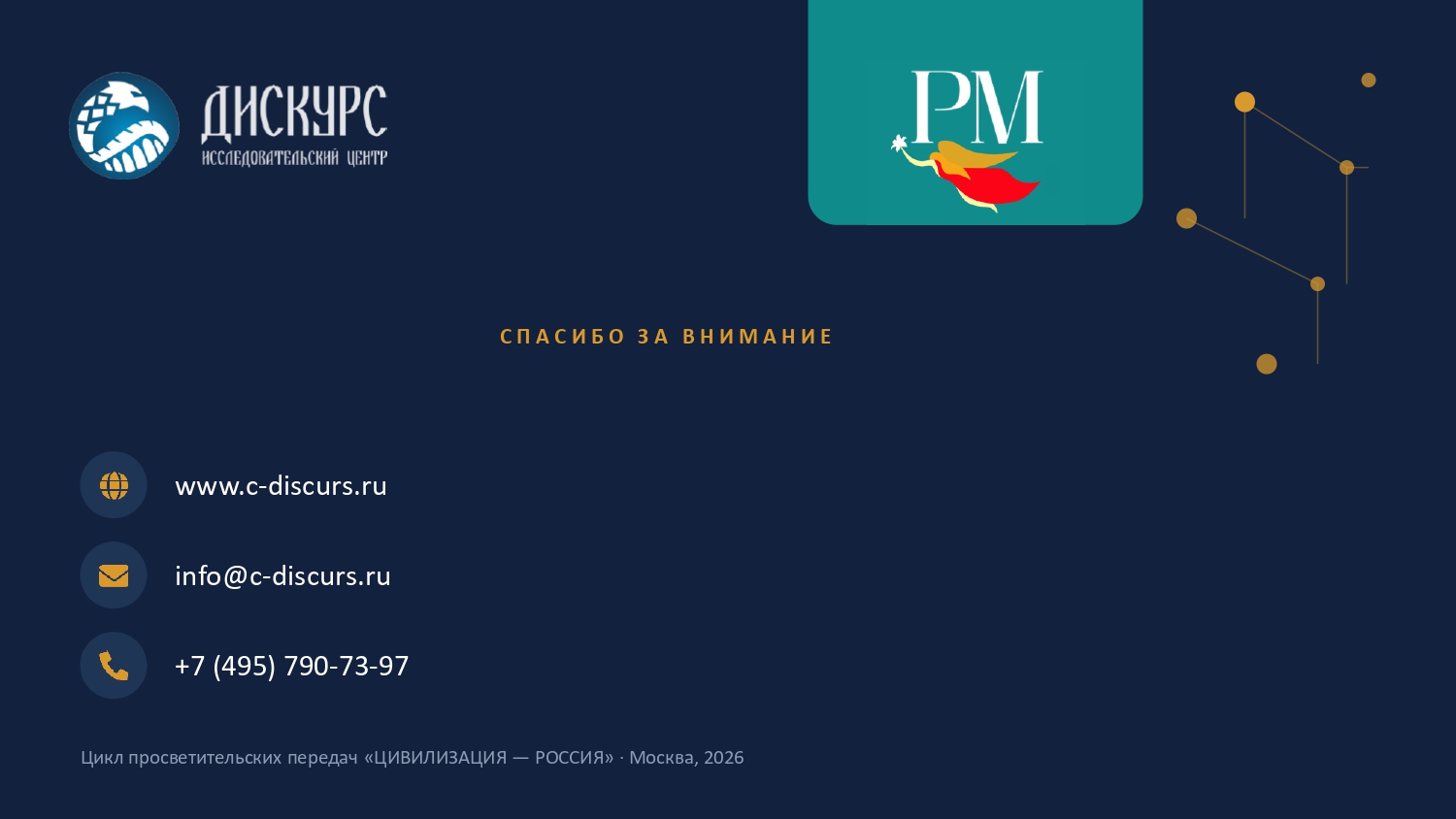 ДИСКУРС
ИССЛЕДОВАТЕЛЬСКИЙ ЦЕНТР

РМ

СПАСИБО ЗА ВНИМАНИЕ

www.c-discurs.ru

info@c-discurs.ru

+7 (495) 790-73-97

Цикл просветительских передач «ЦИВИЛИЗАЦИЯ — РОССИЯ» · Москва, 2026